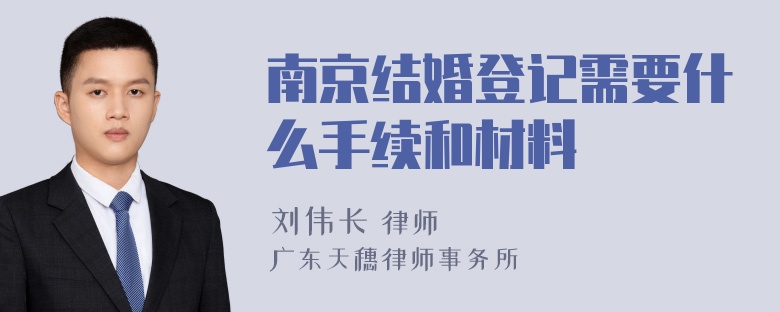 南京结婚登记需要什么手续和材料

刘伟长 律师

广东天穗律师事务所